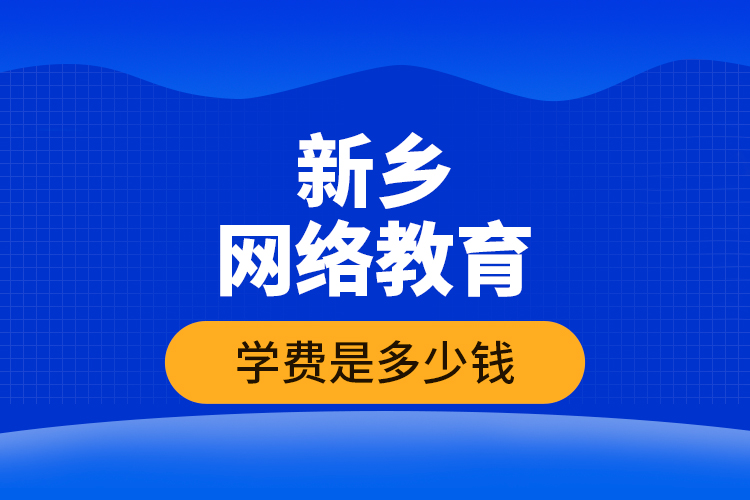 新乡
网络教育

学费是多少钱